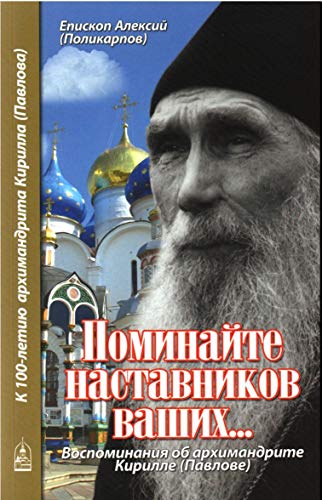 К 100-летию архимандрита Кирилла (Павлова)

Епископ Алексий (Поликарпов)

Поминайте наставников ваших...

Воспоминания об архимандрите Кирилле (Павлове)